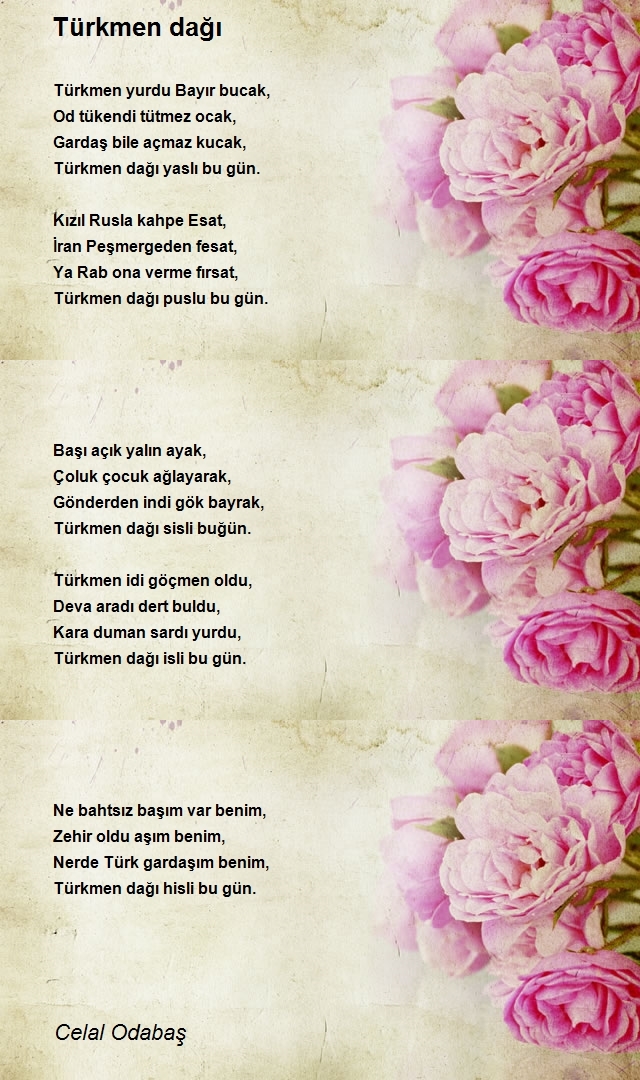 Türkmen dağı

Türkmen yurdu Bayır bucak,
Od tükendi tütmez ocak,
Gardaş bile açmaz kucak,
Türkmen dağı yaslı bu gün.

Kızıl Rusla kahpe Esat,
İran Peşmergeden fesat,
Ya Rab ona verme fırsat,
Türkmen dağı puslu bu gün.

Başı açık yalın ayak,
Çoluk çocuk ağlayarak,
Gönderden indi gök bayrak,
Türkmen dağı sisli buğün.

Türkmen idi göçmen oldu,
Deva aradı dert buldu,
Kara duman sardı yurdu,
Türkmen dağı isli bu gün.

Ne bahtsız başım var benim,
Zehir oldu aşım benim,
Nerde Türk gardaşım benim,
Türkmen dağı hisli bu gün.

Celal Odabaş